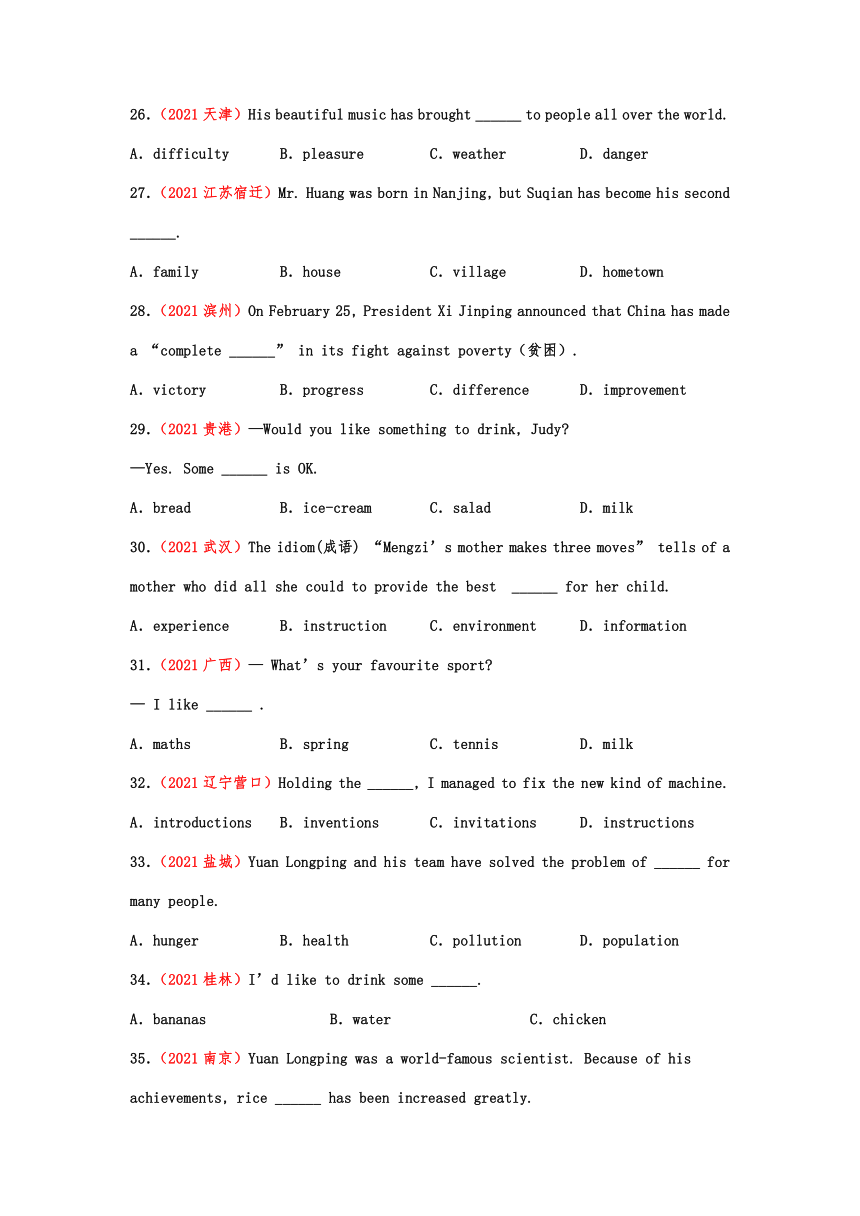 26.（2021 天津）His beautiful music has brought ______ to people all over the world.

A. difficulty B. pleasure C. weather D. danger

27.（2021 江苏宿迁）Mr. Huang was born in Nanjing, but Suqian has become his second ______.

A. family B. house C. village D. hometown

28.（2021 滨州）On February 25, President Xi Jinping announced that China has made a “complete ______” in its fight against poverty（贫困）.

A. victory B. progress C. difference D. improvement

29.（2021 贵港）—Would you like something to drink, Judy?

—Yes. Some ______ is OK.

A. bread B. ice-cream C. salad D. milk

30.（2021 武汉）The idiom(成语) “Mengzi’s mother makes three moves” tells of a mother who did all she could to provide the best ______ for her child.

A. experience B. instruction C. environment D. information

31.（2021 广西）— What’s your favourite sport?

— I like ______ .

A. maths B. spring C. tennis D. milk

32.（2021 辽宁营口）Holding the ______, I managed to fix the new kind of machine.

A. introductions B. inventions C. invitations D. instructions

33.（2021 盐城）Yuan Longping and his team have solved the problem of ______ for many people.

A. hunger B. health C. pollution D. population

34.（2021 桂林）I’d like to drink some ______.

A. bananas B. water C. chicken

35.（2021 南京）Yuan Longping was a world-famous scientist. Because of his achievements, rice ______ has been increased greatly.